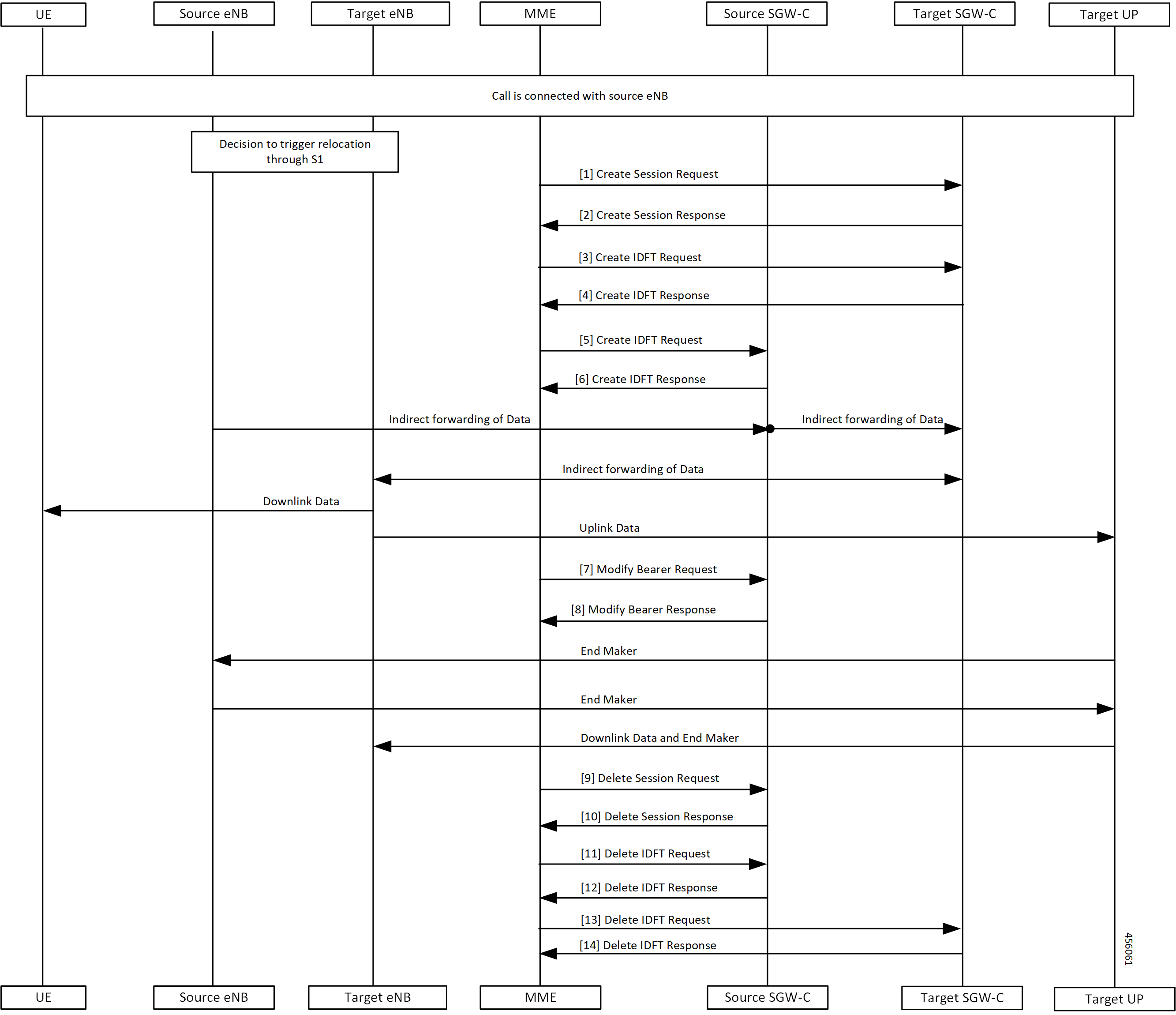 UE
Source eNB
Target eNB
MME
Source SGW-C
Target SGW-C
Target UP

Call is connected with source eNB

Decision to trigger relocation through S1

[1] Create Session Request

[2] Create Session Response

[3] Create IDFT Request

[4] Create IDFT Response

[5] Create IDFT Request

[6] Create IDFT Response

Indirect forwarding of Data

Indirect forwarding of Data

Indirect forwarding of Data

Downlink Data

Uplink Data

[7] Modify Bearer Request

[8] Modify Bearer Response

End Maker

End Maker

Downlink Data and End Maker

[9] Delete Session Request

[10] Delete Session Response

[11] Delete IDFT Request

[12] Delete IDFT Response

[13] Delete IDFT Request

[14] Delete IDFT Response

456061

UE
Source eNB
Target eNB
MME
Source SGW-C
Target SGW-C
Target UP